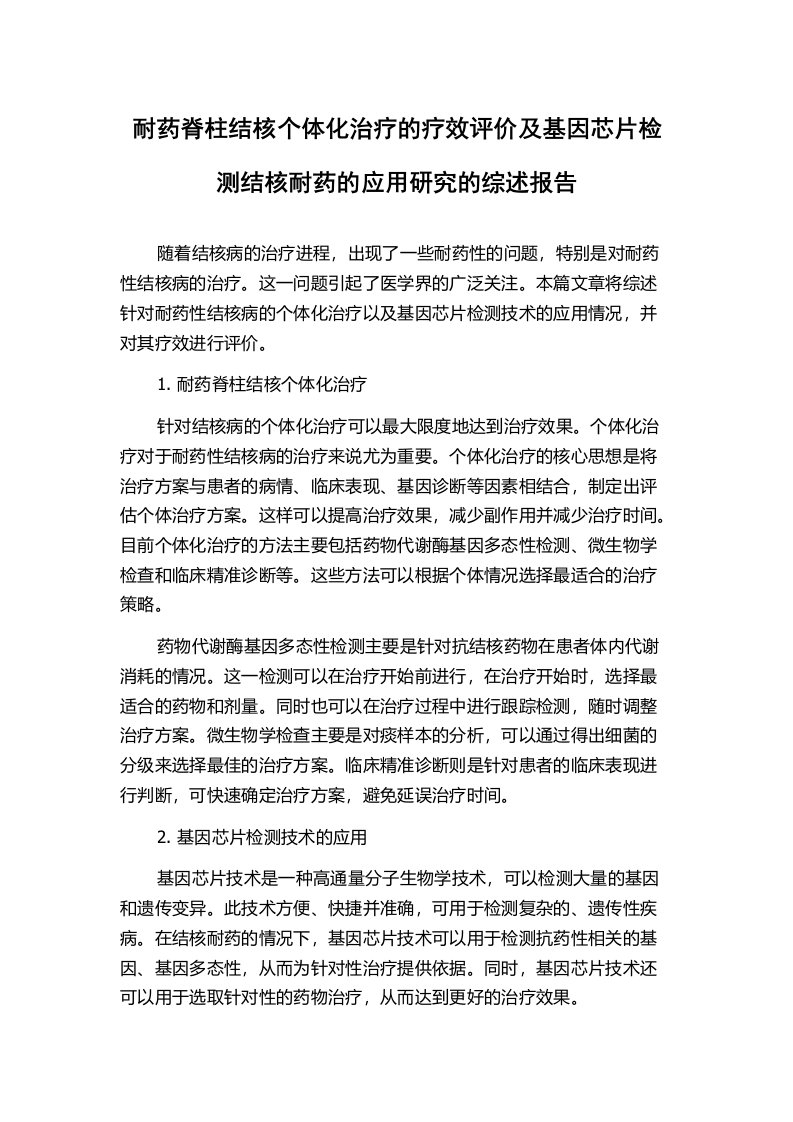 耐药脊柱结核个体化治疗的疗效评价及基因芯片检测结核耐药的应用研究的综述报告

随着结核病的治疗进程，出现了一些耐药性的问题，特别是对耐药性结核病的治疗。这一问题引起了医学界的广泛关注。本篇文章将综述针对耐药性结核病的个体化治疗以及基因芯片检测技术的应用情况，并对其疗效进行评价。

1. 耐药脊柱结核个体化治疗

针对结核病的个体化治疗可以最大限度地达到治疗效果。个体化治疗对于耐药性结核病的治疗来说尤为重要。个体化治疗的核心思想是将治疗方案与患者的病情、临床表现、基因诊断等因素相结合，制定出评估个体治疗方案。这样可以提高治疗效果，减少副作用并减少治疗时间。目前个体化治疗的方法主要包括药物代谢酶基因多态性检测、微生物学检查和临床精准诊断等。这些方法可以根据个体情况选择最适合的治疗策略。

药物代谢酶基因多态性检测主要是针对抗结核药物在患者体内代谢消耗的情况。这一检测可以在治疗开始前进行，在治疗开始时，选择最适合的药物和剂量。同时也可以在治疗过程中进行跟踪检测，随时调整治疗方案。微生物学检查主要是对痰样本的分析，可以通过得出细菌的分级来选择最佳的治疗方案。临床精准诊断则是针对患者的临床表现进行判断，可快速确定治疗方案，避免延误治疗时间。

2. 基因芯片检测技术的应用

基因芯片技术是一种高通量分子生物学技术，可以检测大量的基因和遗传变异。此技术方便、快捷并准确，可用于检测复杂的、遗传性疾病。在结核耐药的情况下，基因芯片技术可以用于检测抗药性相关的基因、基因多态性，从而为针对性治疗提供依据。同时，基因芯片技术还可以用于选取针对性的药物治疗，从而达到更好的治疗效果。